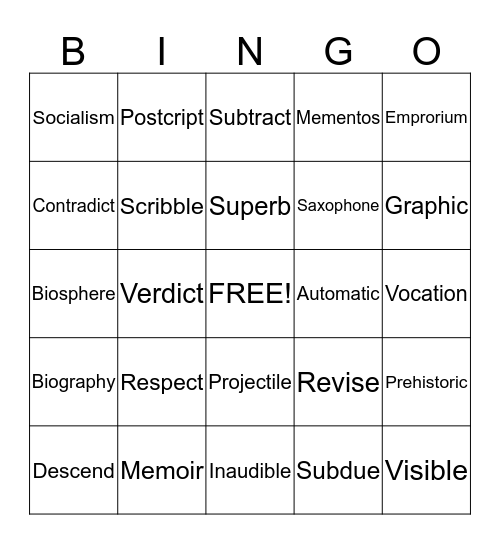 | B | I | N | G | O |
|---|---|---|---|---|
| Socialism | Postcript | Subtract | Mementos | Emprorium |
| Contradict | Scribble | Superb | Saxophone | Graphic |
| Biosphere | Verdict | FREE! | Automatic | Vocation |
| Biography | Respect | Projectile | Revise | Prehistoric |
| Descend | Memoir | Inaudible | Subdue | Visible |